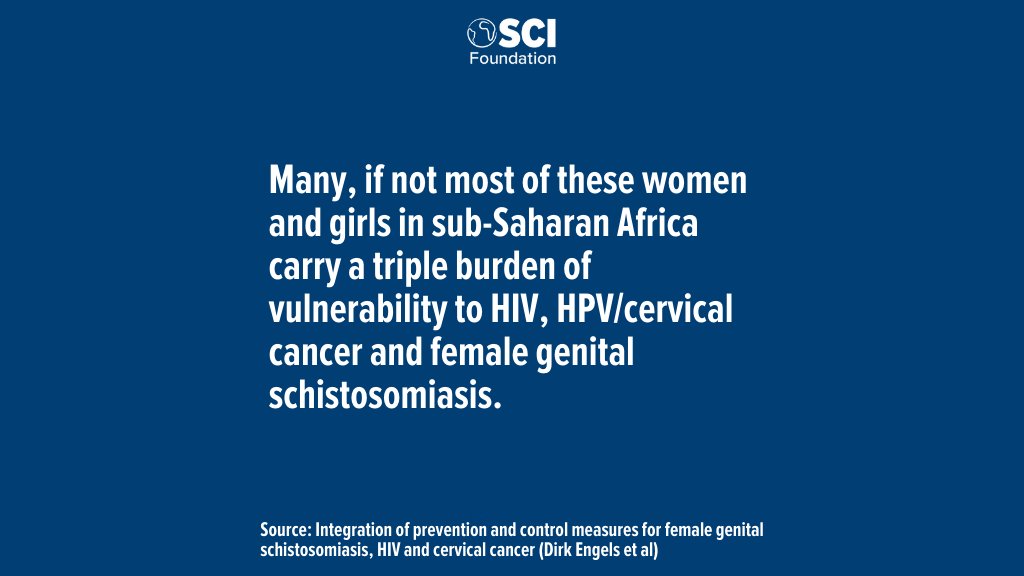 SCI
Foundation

Many, if not most of these women and girls in sub-Saharan Africa carry a triple burden of vulnerability to HIV, HPV/cervical cancer and female genital schistosomiasis.

Source: Integration of prevention and control measures for female genital schistosomiasis, HIV and cervical cancer (Dirk Engels et al)